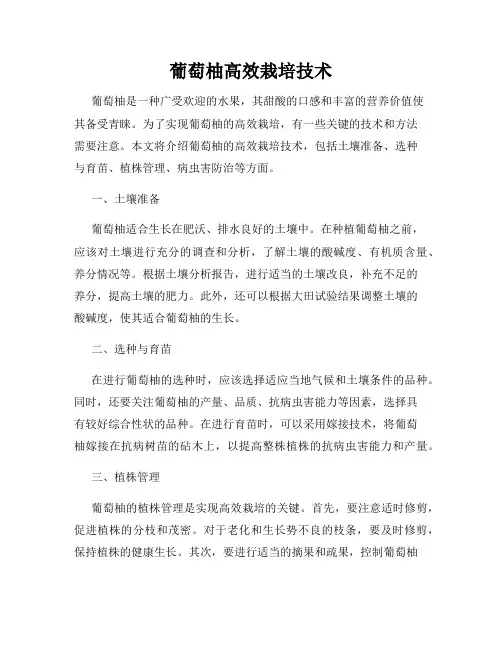 葡萄柚高效栽培技术

葡萄柚是一种广受欢迎的水果，其甜酸的口感和丰富的营养价值使其备受青睐。为了实现葡萄柚的高效栽培，有一些关键的技术和方法需要注意。本文将介绍葡萄柚的高效栽培技术，包括土壤准备、选种与育苗、植株管理、病虫害防治等方面。

一、土壤准备

葡萄柚适合生长在肥沃、排水良好的土壤中。在种植葡萄柚之前，应该对土壤进行充分的调查和分析，了解土壤的酸碱度、有机质含量、养分情况等。根据土壤分析报告，进行适当的土壤改良，补充不足的养分，提高土壤的肥力。此外，还可以根据大田试验结果调整土壤的酸碱度，使其适合葡萄柚的生长。

二、选种与育苗

在进行葡萄柚的选种时，应该选择适应当地气候和土壤条件的品种。同时，还要关注葡萄柚的产量、品质、抗病虫害能力等因素，选择具有较好综合性状的品种。在进行育苗时，可以采用嫁接技术，将葡萄柚嫁接在抗病树苗的砧木上，以提高整株植株的抗病虫害能力和产量。

三、植株管理

葡萄柚的植株管理是实现高效栽培的关键。首先，要注意适时修剪，促进植株的分枝和茂密。对于老化和生长势不良的枝条，要及时修剪，保持植株的健康生长。其次，要进行适当的摘果和疏果，控制葡萄柚